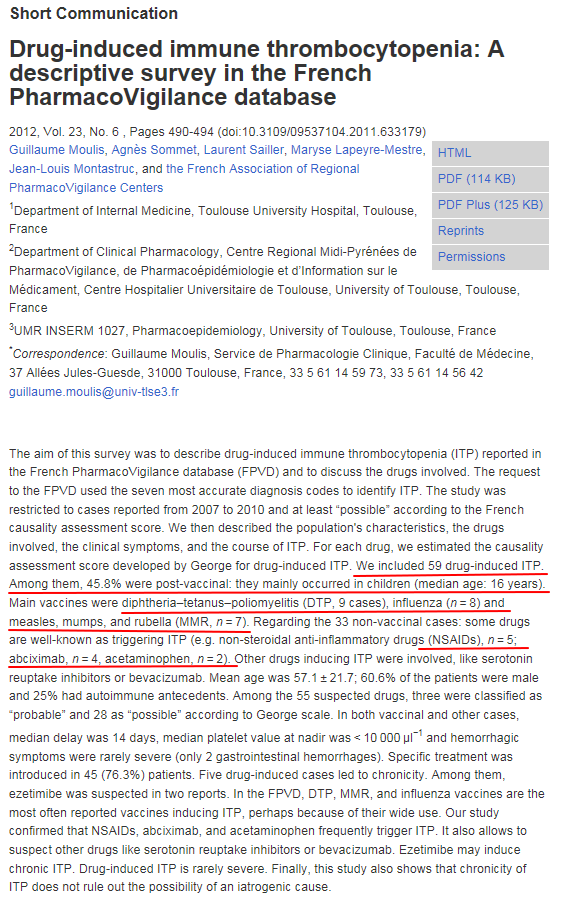 Short Communication

Drug-induced immune thrombocytopenia: A descriptive survey in the French PharmacoVigilance database

2012, Vol. 23, No. 6 , Pages 490-494 (doi:10.3109/09537104.2011.633179)

Guillaume Moulis, Agnès Sommet, Laurent Sailler, Maryse Lapeyre-Mestre, Jean-Louis Montastruc, and the French Association of Regional PharmacoVigilance Centers

HTML
PDF (114 KB)
PDF Plus (125 KB)
Reprints
Permissions

$^1$Department of Internal Medicine, Toulouse University Hospital, Toulouse, France

$^2$Department of Clinical Pharmacology, Centre Regional Midi-Pyrénées de PharmacoVigilance, de Pharmacoépidémiologie et d'Information sur le Médicament, Centre Hospitalier Universitaire de Toulouse, University of Toulouse, Toulouse, France

$^3$UMR INSERM 1027, Pharmacoepidemiology, University of Toulouse, Toulouse, France

$^*$Correspondence: Guillaume Moulis, Service de Pharmacologie Clinique, Faculté de Médecine, 37 Allées Jules-Guesde, 31000 Toulouse, France, 33 5 61 14 59 73, 33 5 61 14 56 42 guillaume.moulis@univ-tlse3.fr

The aim of this survey was to describe drug-induced immune thrombocytopenia (ITP) reported in the French PharmacoVigilance database (FPVD) and to discuss the drugs involved. The request to the FPVD used the seven most accurate diagnosis codes to identify ITP. The study was restricted to cases reported from 2007 to 2010 and at least "possible" according to the French causality assessment score. We then described the population's characteristics, the drugs involved, the clinical symptoms, and the course of ITP. For each drug, we estimated the causality assessment score developed by George for drug-induced ITP. We included 59 drug-induced ITP. Among them, 45.8% were post-vaccinal: they mainly occurred in children (median age: 16 years). Main vaccines were diphtheria–tetanus–poliomyelitis (DTP, 9 cases), influenza ($n = 8$) and measles, mumps, and rubella (MMR, $n = 7$). Regarding the 33 non-vaccinal cases: some drugs are well-known as triggering ITP (e.g. non-steroidal anti-inflammatory drugs (NSAIDs), $n = 5$; abciximab, $n = 4$, acetaminophen, $n = 2$). Other drugs inducing ITP were involved, like serotonin reuptake inhibitors or bevacizumab. Mean age was 57.1 ± 21.7; 60.6% of the patients were male and 25% had autoimmune antecedents. Among the 55 suspected drugs, three were classified as "probable" and 28 as "possible" according to George scale. In both vaccinal and other cases, median delay was 14 days, median platelet value at nadir was < 10 000 $\mu l^{-1}$ and hemorrhagic symptoms were rarely severe (only 2 gastrointestinal hemorrhages). Specific treatment was introduced in 45 (76.3%) patients. Five drug-induced cases led to chronicity. Among them, ezetimibe was suspected in two reports. In the FPVD, DTP, MMR, and influenza vaccines are the most often reported vaccines inducing ITP, perhaps because of their wide use. Our study confirmed that NSAIDs, abciximab, and acetaminophen frequently trigger ITP. It also allows to suspect other drugs like serotonin reuptake inhibitors or bevacizumab. Ezetimibe may induce chronic ITP. Drug-induced ITP is rarely severe. Finally, this study also shows that chronicity of ITP does not rule out the possibility of an iatrogenic cause.